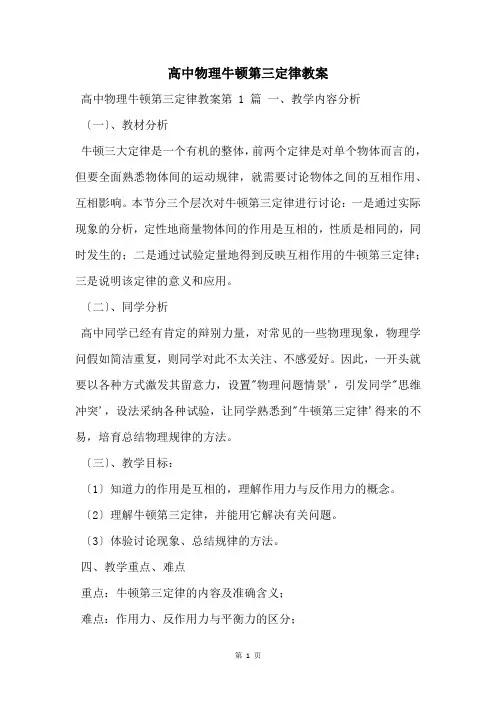 高中物理牛顿第三定律教案

高中物理牛顿第三定律教案第 1 篇 一、教学内容分析

〔一〕、教材分析

牛顿三大定律是一个有机的整体，前两个定律是对单个物体而言的，但要全面熟悉物体间的运动规律，就需要讨论物体之间的互相作用、互相影响。本节分三个层次对牛顿第三定律进行讨论：一是通过实际现象的分析，定性地商量物体间的作用是互相的，性质是相同的，同时发生的；二是通过试验定量地得到反映互相作用的牛顿第三定律；三是说明该定律的意义和应用。

〔二〕、同学分析

高中同学已经有肯定的辩别力量，对常见的一些物理现象，物理学问假如简洁重复，则同学对此不太关注、不感爱好。因此，一开头就要以各种方式激发其留意力，设置"物理问题情景'，引发同学"思维冲突'，设法采纳各种试验，让同学熟悉到"牛顿第三定律'得来的不易，培育总结物理规律的方法。

〔三〕、教学目标：

〔1〕知道力的作用是互相的，理解作用力与反作用力的概念。

〔2〕理解牛顿第三定律，并能用它解决有关问题。

〔3〕体验讨论现象、总结规律的方法。

四、教学重点、难点

重点：牛顿第三定律的内容及准确含义；

难点：作用力、反作用力与平衡力的区分；

第 1 页